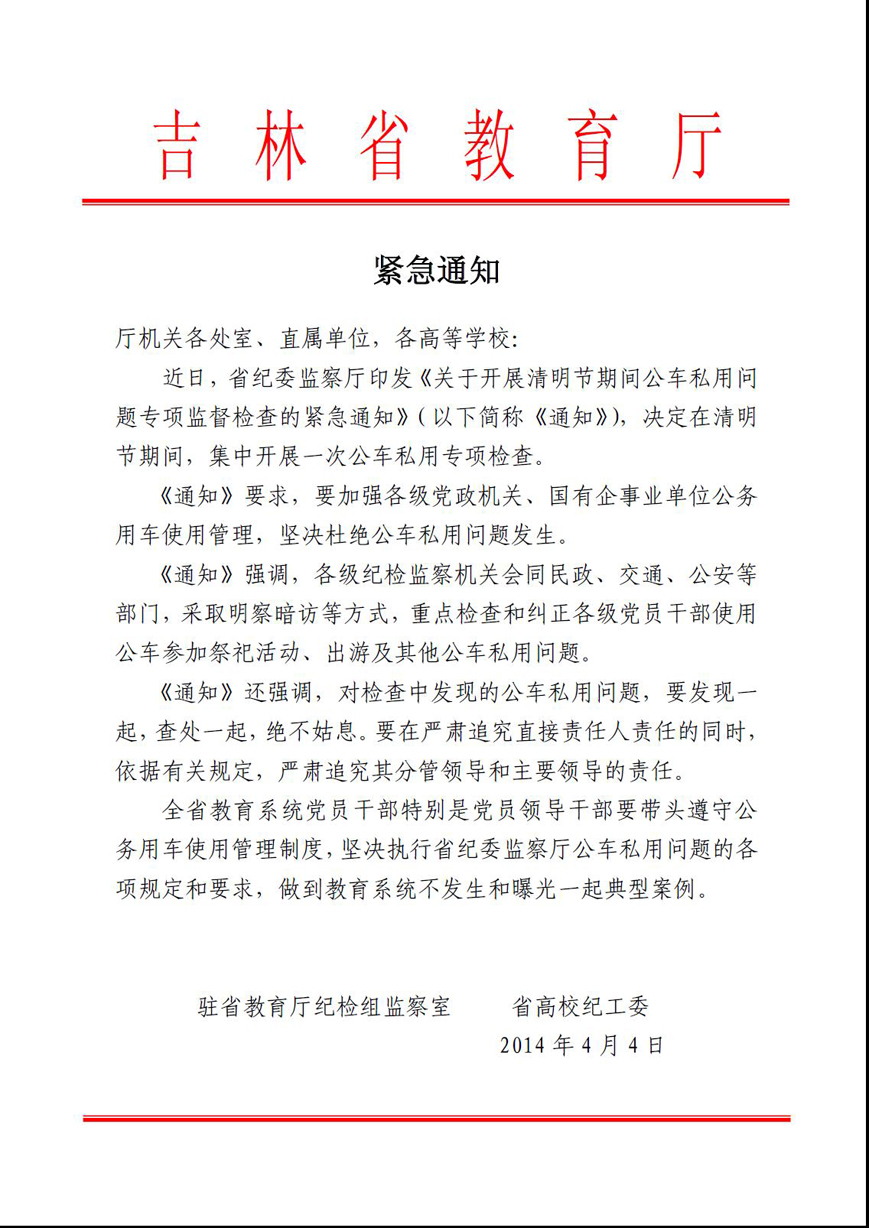 吉林省教育厅

紧急通知

厅机关各处室、直属单位，各高等学校：

近日，省纪委监察厅印发《关于开展清明节期间公车私用问题专项监督检查的紧急通知》（以下简称《通知》），决定在清明节期间，集中开展一次公车私用专项检查。

《通知》要求，要加强各级党政机关、国有企事业单位公务用车使用管理，坚决杜绝公车私用问题发生。

《通知》强调，各级纪检监察机关会同民政、交通、公安等部门，采取明察暗访等方式，重点检查和纠正各级党员干部使用公车参加祭祀活动、出游及其他公车私用问题。

《通知》还强调，对检查中发现的公车私用问题，要发现一起，查处一起，绝不姑息。要在严肃追究直接责任人责任的同时，依据有关规定，严肃追究其分管领导和主要领导的责任。

全省教育系统党员干部特别是党员领导干部要带头遵守公务用车使用管理制度，坚决执行省纪委监察厅公车私用问题的各项规定和要求，做到教育系统不发生和曝光一起典型案例。

驻省教育厅纪检组监察室　　省高校纪工委

2014 年 4 月 4 日